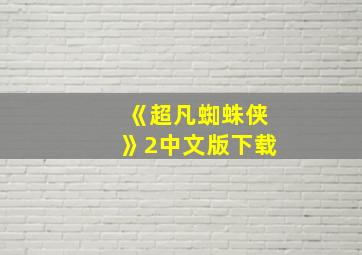 《超凡蜘蛛侠》2中文版下载